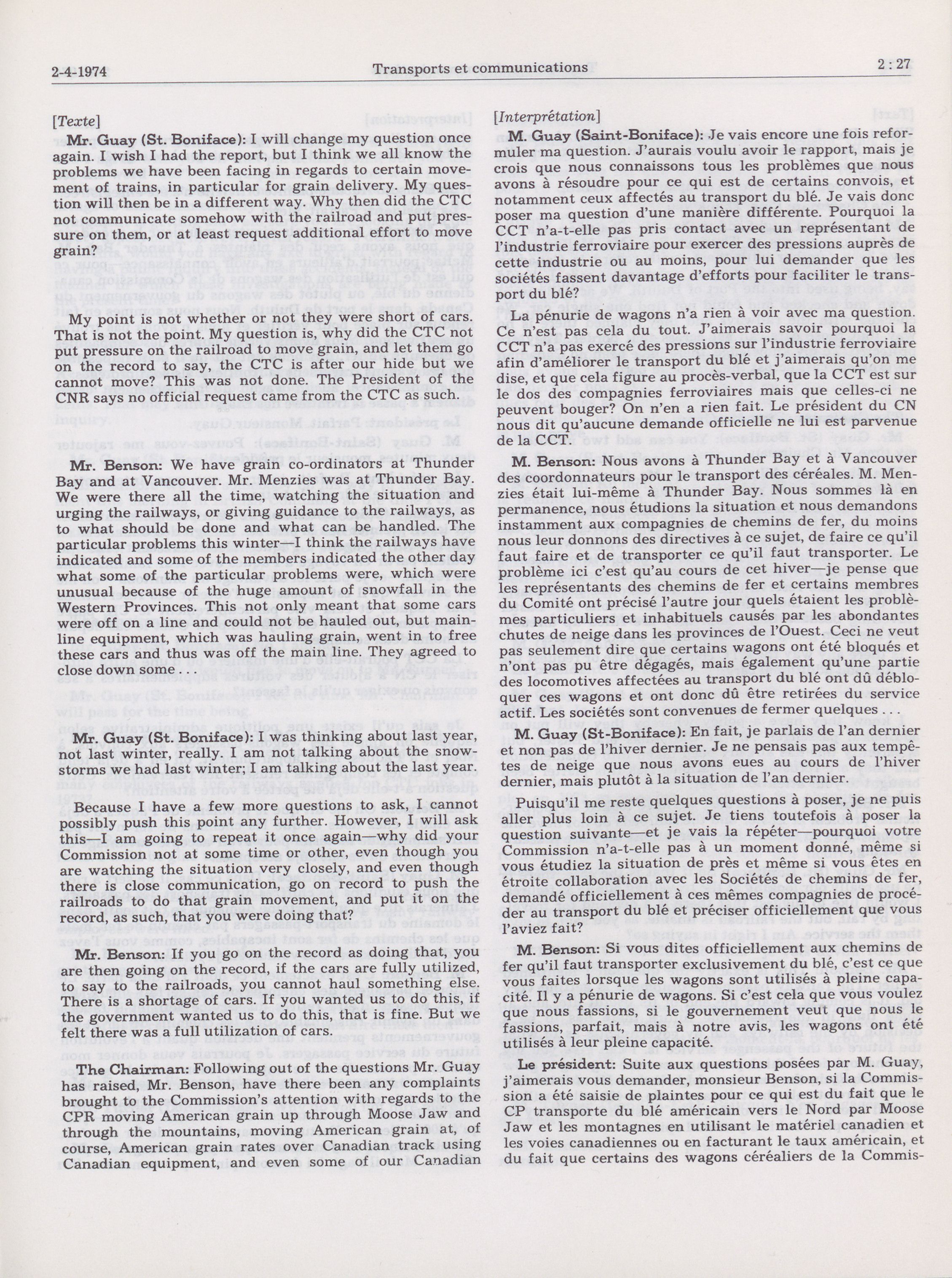 2-4-1974 Transports et communications 2 : 27

[Texte]

Mr. Guay (St. Boniface): I will change my question once again. I wish I had the report, but I think we all know the problems we have been facing in regards to certain movement of trains, in particular for grain delivery. My question will then be in a different way. Why then did the CTC not communicate somehow with the railroad and put pressure on them, or at least request additional effort to move grain?

My point is not whether or not they were short of cars. That is not the point. My question is, why did the CTC not put pressure on the railroad to move grain, and let them go on the record to say, the CTC is after our hide but we cannot move? This was not done. The President of the CNR says no official request came from the CTC as such.

Mr. Benson: We have grain co-ordinators at Thunder Bay and at Vancouver. Mr. Menzies was at Thunder Bay. We were there all the time, watching the situation and urging the railways, or giving guidance to the railways, as to what should be done and what can be handled. The particular problems this winter—I think the railways have indicated and some of the members indicated the other day what some of the particular problems were, which were unusual because of the huge amount of snowfall in the Western Provinces. This not only meant that some cars were off on a line and could not be hauled out, but mainline equipment, which was hauling grain, went in to free these cars and thus was off the main line. They agreed to close down some . . .

Mr. Guay (St. Boniface): I was thinking about last year, not last winter, really. I am not talking about the snowstorms we had last winter; I am talking about the last year.

Because I have a few more questions to ask, I cannot possibly push this point any further. However, I will ask this—I am going to repeat it once again—why did your Commission not at some time or other, even though you are watching the situation very closely, and even though there is close communication, go on record to push the railroads to do that grain movement, and put it on the record, as such, that you were doing that?

Mr. Benson: If you go on the record as doing that, you are then going on the record, if the cars are fully utilized, to say to the railroads, you cannot haul something else. There is a shortage of cars. If you wanted us to do this, if the government wanted us to do this, that is fine. But we felt there was a full utilization of cars.

The Chairman: Following out of the questions Mr. Guay has raised, Mr. Benson, have there been any complaints brought to the Commission's attention with regards to the CPR moving American grain up through Moose Jaw and through the mountains, moving American grain at, of course, American grain rates over Canadian track using Canadian equipment, and even some of our Canadian

[Interprétation]

M. Guay (Saint-Boniface): Je vais encore une fois reformuler ma question. J'aurais voulu avoir le rapport, mais je crois que nous connaissons tous les problèmes que nous avons à résoudre pour ce qui est de certains convois, et notamment ceux affectés au transport du blé. Je vais donc poser ma question d'une manière différente. Pourquoi la CCT n'a-t-elle pas pris contact avec un représentant de l'industrie ferroviaire pour exercer des pressions auprès de cette industrie ou au moins, pour lui demander que les sociétés fassent davantage d'efforts pour faciliter le transport du blé?

La pénurie de wagons n'a rien à voir avec ma question. Ce n'est pas cela du tout. J'aimerais savoir pourquoi la CCT n'a pas exercé des pressions sur l'industrie ferroviaire afin d'améliorer le transport du blé et j'aimerais qu'on me dise, et que cela figure au procès-verbal, que la CCT est sur le dos des compagnies ferroviaires mais que celles-ci ne peuvent bouger? On n'en a rien fait. Le président du CN nous dit qu'aucune demande officielle ne lui est parvenue de la CCT.

M. Benson: Nous avons à Thunder Bay et à Vancouver des coordonnateurs pour le transport des céréales. M. Menzies était lui-même à Thunder Bay. Nous sommes là en permanence, nous étudions la situation et nous demandons instamment aux compagnies de chemins de fer, du moins nous leur donnons des directives à ce sujet, de faire ce qu'il faut faire et de transporter ce qu'il faut transporter. Le problème ici c'est qu'au cours de cet hiver—je pense que les représentants des chemins de fer et certains membres du Comité ont précisé l'autre jour quels étaient les problèmes particuliers et inhabituels causés par les abondantes chutes de neige dans les provinces de l'Ouest. Ceci ne veut pas seulement dire que certains wagons ont été bloqués et n'ont pas pu être dégagés, mais également qu'une partie des locomotives affectées au transport du blé ont dû débloquer ces wagons et ont donc dû être retirées du service actif. Les sociétés sont convenues de fermer quelques . . .

M. Guay (St-Boniface): En fait, je parlais de l'an dernier et non pas de l'hiver dernier. Je ne pensais pas aux tempêtes de neige que nous avons eues au cours de l'hiver dernier, mais plutôt à la situation de l'an dernier.

Puisqu'il me reste quelques questions à poser, je ne puis aller plus loin à ce sujet. Je tiens toutefois à poser la question suivante—et je vais la répéter—pourquoi votre Commission n'a-t-elle pas à un moment donné, même si vous étudiez la situation de près et même si vous êtes en étroite collaboration avec les Sociétés de chemins de fer, demandé officiellement à ces mêmes compagnies de procéder au transport du blé et préciser officiellement que vous l'aviez fait?

M. Benson: Si vous dites officiellement aux chemins de fer qu'il faut transporter exclusivement du blé, c'est ce que vous faites lorsque les wagons sont utilisés à pleine capacité. Il y a pénurie de wagons. Si c'est cela que vous voulez que nous fassions, si le gouvernement veut que nous le fassions, parfait, mais à notre avis, les wagons ont été utilisés à leur pleine capacité.

Le président: Suite aux questions posées par M. Guay, j'aimerais vous demander, monsieur Benson, si la Commission a été saisie de plaintes pour ce qui est du fait que le CP transporte du blé américain vers le Nord par Moose Jaw et les montagnes en utilisant le matériel canadien et les voies canadiennes ou en facturant le taux américain, et du fait que certains des wagons céréaliers de la Commis-